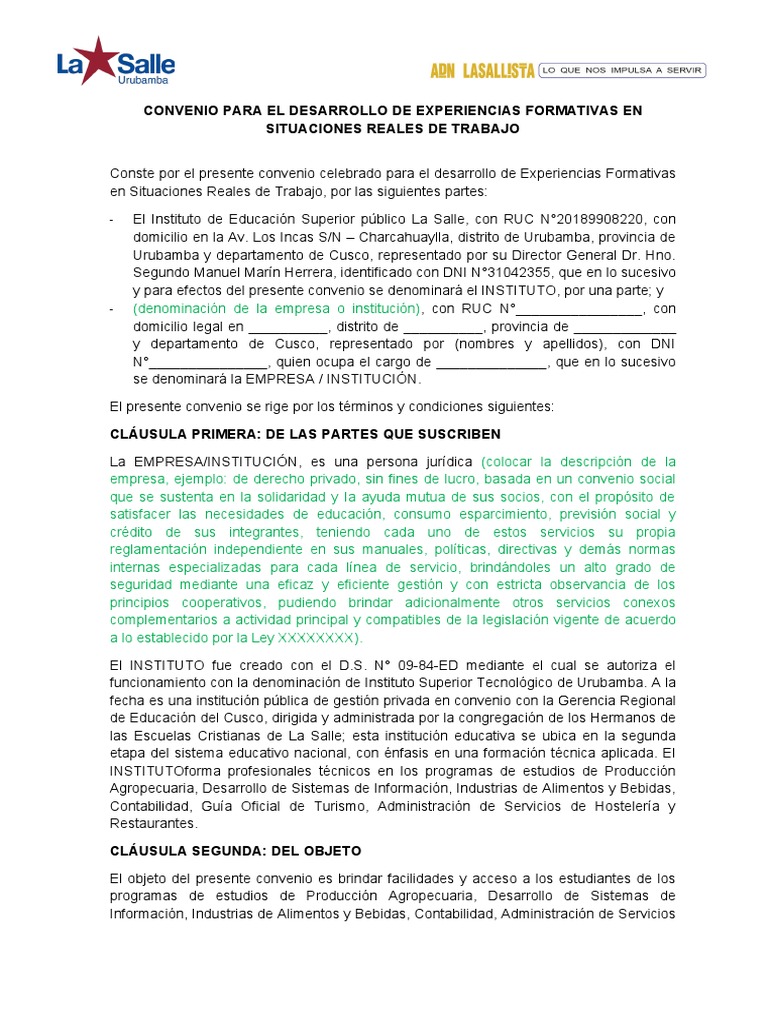 La Salle
Urubamba

ADN LASALLISTA LO QUE NOS IMPULSA A SERVIR

CONVENIO PARA EL DESARROLLO DE EXPERIENCIAS FORMATIVAS EN SITUACIONES REALES DE TRABAJO

Conste por el presente convenio celebrado para el desarrollo de Experiencias Formativas en Situaciones Reales de Trabajo, por las siguientes partes:

- El Instituto de Educación Superior público La Salle, con RUC N°20189908220, con domicilio en la Av. Los Incas S/N – Charcahuaylla, distrito de Urubamba, provincia de Urubamba y departamento de Cusco, representado por su Director General Dr. Hno. Segundo Manuel Marín Herrera, identificado con DNI N°31042355, que en lo sucesivo y para efectos del presente convenio se denominará el INSTITUTO, por una parte; y
- (denominación de la empresa o institución), con RUC N°________________, con domicilio legal en __________, distrito de __________, provincia de _____________ y departamento de Cusco, representado por (nombres y apellidos), con DNI N°_______________, quien ocupa el cargo de ______________, que en lo sucesivo se denominará la EMPRESA / INSTITUCIÓN.

El presente convenio se rige por los términos y condiciones siguientes:

CLÁUSULA PRIMERA: DE LAS PARTES QUE SUSCRIBEN

La EMPRESA/INSTITUCIÓN, es una persona jurídica (colocar la descripción de la empresa, ejemplo: de derecho privado, sin fines de lucro, basada en un convenio social que se sustenta en la solidaridad y la ayuda mutua de sus socios, con el propósito de satisfacer las necesidades de educación, consumo esparcimiento, previsión social y crédito de sus integrantes, teniendo cada uno de estos servicios su propia reglamentación independiente en sus manuales, políticas, directivas y demás normas internas especializadas para cada línea de servicio, brindándoles un alto grado de seguridad mediante una eficaz y eficiente gestión y con estricta observancia de los principios cooperativos, pudiendo brindar adicionalmente otros servicios conexos complementarios a actividad principal y compatibles de la legislación vigente de acuerdo a lo establecido por la Ley XXXXXXXX).

El INSTITUTO fue creado con el D.S. N° 09-84-ED mediante el cual se autoriza el funcionamiento con la denominación de Instituto Superior Tecnológico de Urubamba. A la fecha es una institución pública de gestión privada en convenio con la Gerencia Regional de Educación del Cusco, dirigida y administrada por la congregación de los Hermanos de las Escuelas Cristianas de La Salle; esta institución educativa se ubica en la segunda etapa del sistema educativo nacional, con énfasis en una formación técnica aplicada. El INSTITUTOforma profesionales técnicos en los programas de estudios de Producción Agropecuaria, Desarrollo de Sistemas de Información, Industrias de Alimentos y Bebidas, Contabilidad, Guía Oficial de Turismo, Administración de Servicios de Hostelería y Restaurantes.

CLÁUSULA SEGUNDA: DEL OBJETO

El objeto del presente convenio es brindar facilidades y acceso a los estudiantes de los programas de estudios de Producción Agropecuaria, Desarrollo de Sistemas de Información, Industrias de Alimentos y Bebidas, Contabilidad, Administración de Servicios